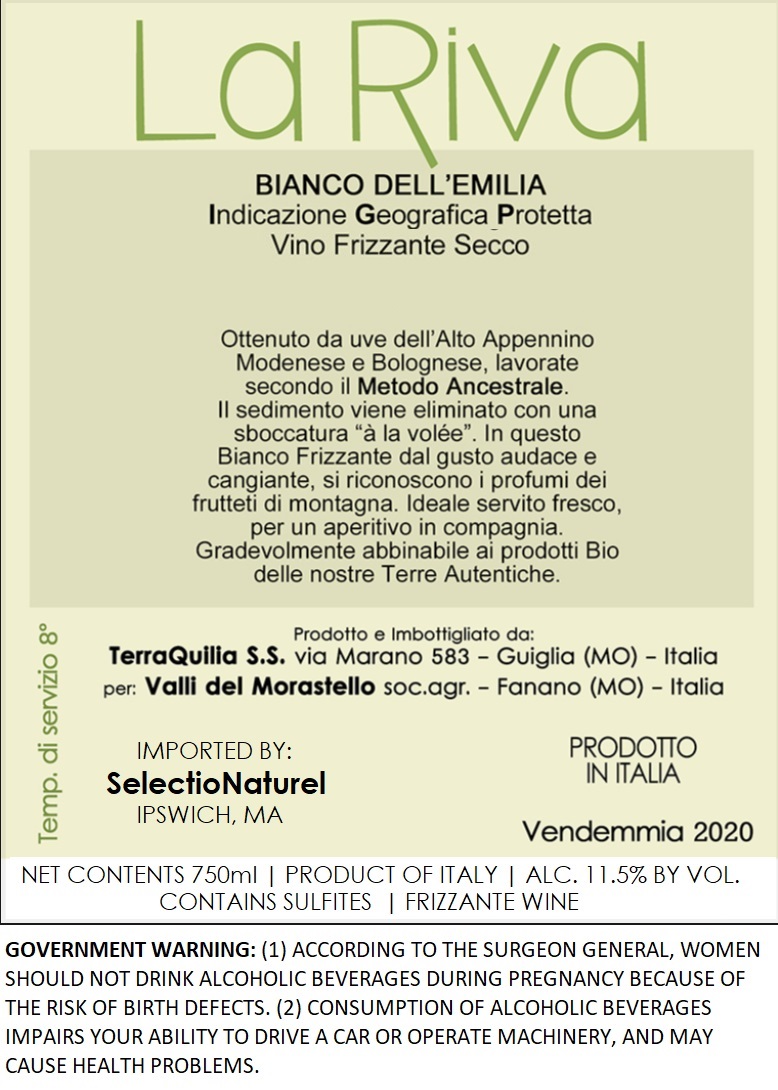 La Riva

BIANCO DELL'EMILIA
Indicazione Geografica Protetta
Vino Frizzante Secco

Ottenuto da uve dell'Alto Appennino Modenese e Bolognese, lavorate secondo il Metodo Ancestrale. Il sedimento viene eliminato con una sboccatura "à la volée". In questo Bianco Frizzante dal gusto audace e cangiante, si riconoscono i profumi dei frutteti di montagna. Ideale servito fresco, per un aperitivo in compagnia. Gradevolmente abbinabile ai prodotti Bio delle nostre Terre Autentiche.

Temp. di servizio 8°

Prodotto e Imbottigliato da:
TerraQuilia S.S. via Marano 583 – Guiglia (MO) – Italia
per: Valli del Morastello soc.agr. – Fanano (MO) – Italia

IMPORTED BY:
SelectioNaturel
IPSWICH, MA

PRODOTTO
IN ITALIA

Vendemmia 2020

NET CONTENTS 750ml | PRODUCT OF ITALY | ALC. 11.5% BY VOL.
CONTAINS SULFITES | FRIZZANTE WINE

GOVERNMENT WARNING: (1) ACCORDING TO THE SURGEON GENERAL, WOMEN SHOULD NOT DRINK ALCOHOLIC BEVERAGES DURING PREGNANCY BECAUSE OF THE RISK OF BIRTH DEFECTS. (2) CONSUMPTION OF ALCOHOLIC BEVERAGES IMPAIRS YOUR ABILITY TO DRIVE A CAR OR OPERATE MACHINERY, AND MAY CAUSE HEALTH PROBLEMS.